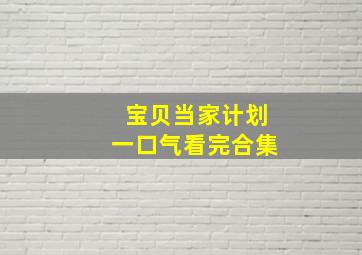 宝贝当家计划
一口气看完合集